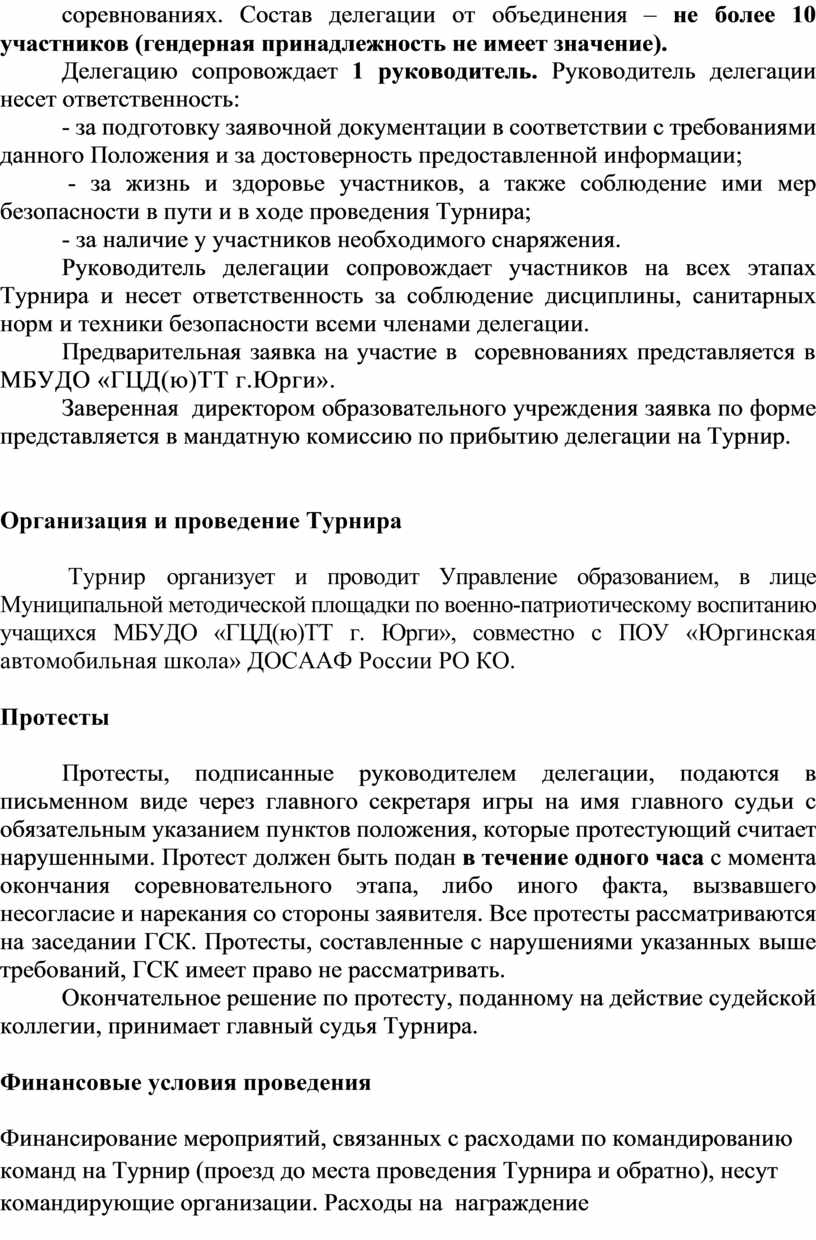 соревнованиях. Состав делегации от объединения – не более 10 участников (гендерная принадлежность не имеет значение).

Делегацию сопровождает 1 руководитель. Руководитель делегации несет ответственность:

- за подготовку заявочной документации в соответствии с требованиями данного Положения и за достоверность предоставленной информации;

- за жизнь и здоровье участников, а также соблюдение ими мер безопасности в пути и в ходе проведения Турнира;

- за наличие у участников необходимого снаряжения.

Руководитель делегации сопровождает участников на всех этапах Турнира и несет ответственность за соблюдение дисциплины, санитарных норм и техники безопасности всеми членами делегации.

Предварительная заявка на участие в соревнованиях представляется в МБУДО «ГЦД(ю)ТТ г.Юрги».

Заверенная директором образовательного учреждения заявка по форме представляется в мандатную комиссию по прибытию делегации на Турнир.

Организация и проведение Турнира

Турнир организует и проводит Управление образованием, в лице Муниципальной методической площадки по военно-патриотическому воспитанию учащихся МБУДО «ГЦД(ю)ТТ г. Юрги», совместно с ПОУ «Юргинская автомобильная школа» ДОСААФ России РО КО.

Протесты

Протесты, подписанные руководителем делегации, подаются в письменном виде через главного секретаря игры на имя главного судьи с обязательным указанием пунктов положения, которые протестующий считает нарушенными. Протест должен быть подан в течение одного часа с момента окончания соревновательного этапа, либо иного факта, вызвавшего несогласие и нарекания со стороны заявителя. Все протесты рассматриваются на заседании ГСК. Протесты, составленные с нарушениями указанных выше требований, ГСК имеет право не рассматривать.

Окончательное решение по протесту, поданному на действие судейской коллегии, принимает главный судья Турнира.

Финансовые условия проведения

Финансирование мероприятий, связанных с расходами по командированию команд на Турнир (проезд до места проведения Турнира и обратно), несут командирующие организации. Расходы на награждение